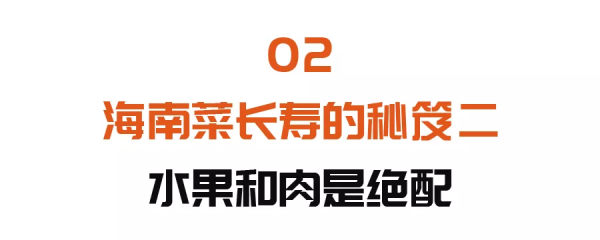 02

海南菜长寿的秘笈二

水果和肉是绝配